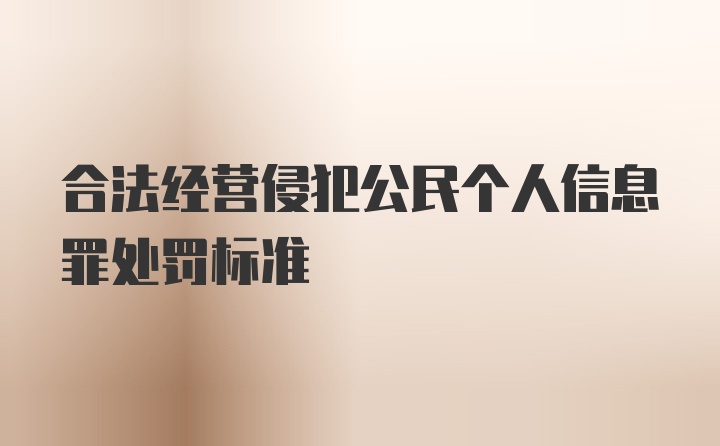 合法经营侵犯公民个人信息罪处罚标准